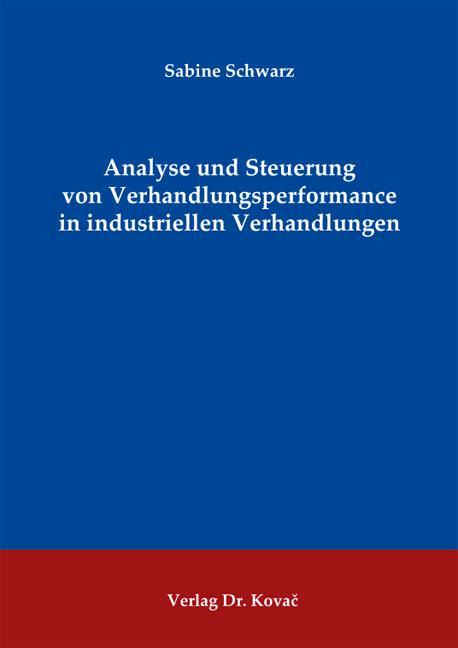 Sabine Schwarz

Analyse und Steuerung von Verhandlungsperformance in industriellen Verhandlungen

Verlag Dr. Kovač